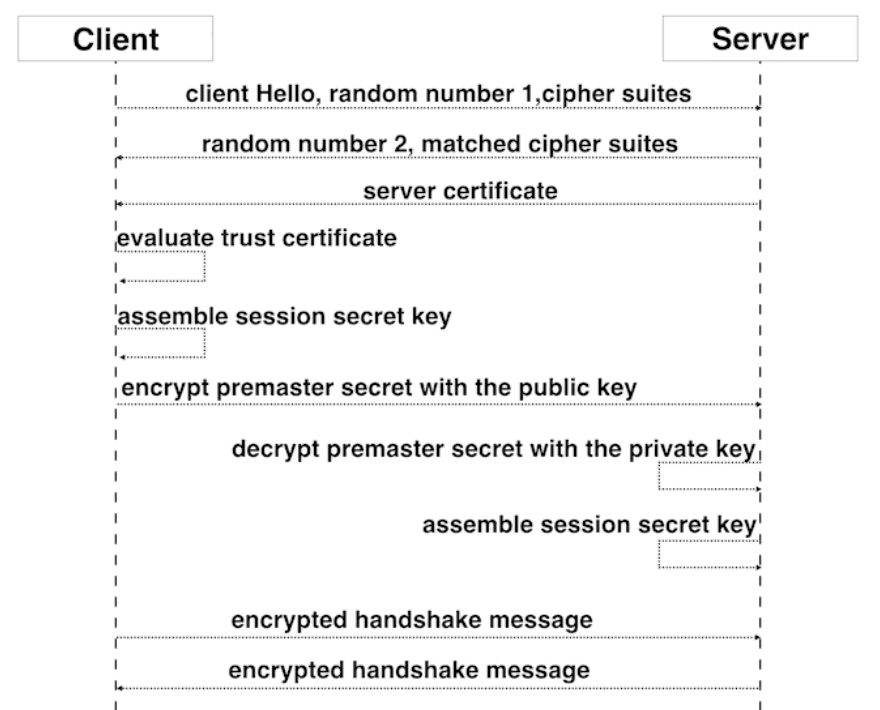 Client

Server

client Hello, random number 1,cipher suites

random number 2, matched cipher suites

server certificate

evaluate trust certificate

assemble session secret key

encrypt premaster secret with the public key

decrypt premaster secret with the private key

assemble session secret key

encrypted handshake message

encrypted handshake message